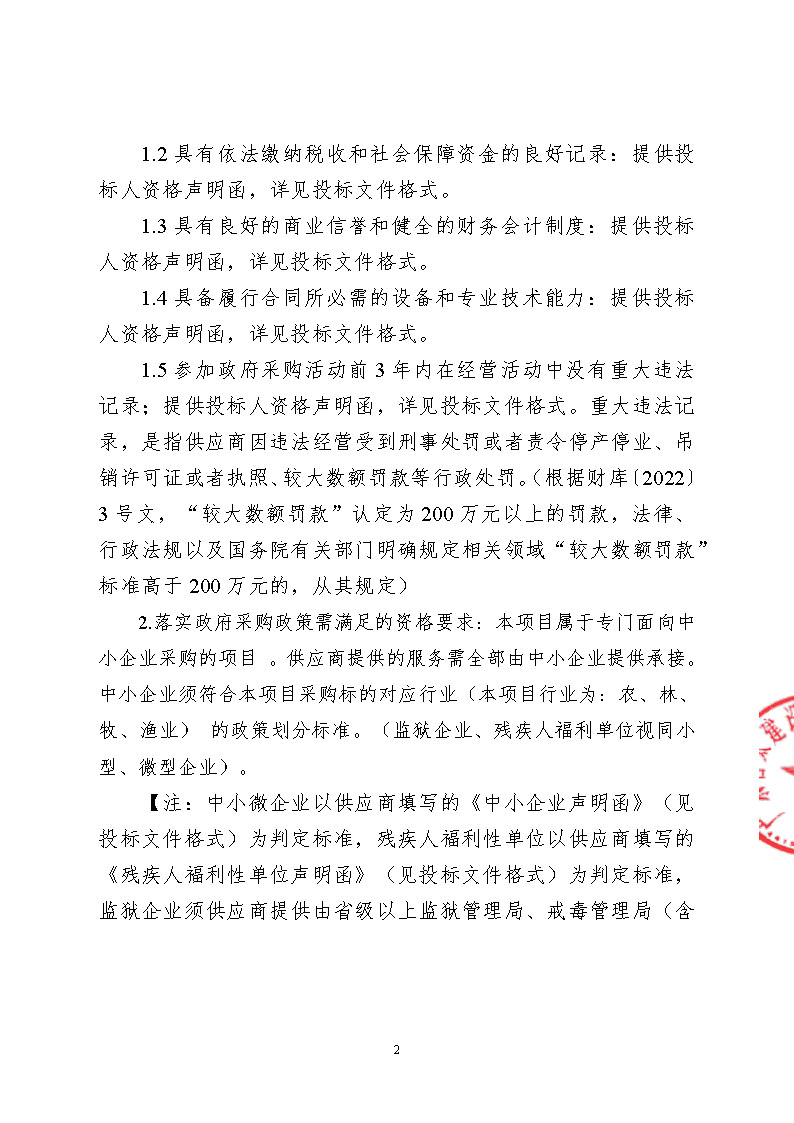 1.2 具有依法缴纳税收和社会保障资金的良好记录：提供投标人资格声明函，详见投标文件格式。

1.3 具有良好的商业信誉和健全的财务会计制度：提供投标人资格声明函，详见投标文件格式。

1.4 具备履行合同所必需的设备和专业技术能力：提供投标人资格声明函，详见投标文件格式。

1.5 参加政府采购活动前 3 年内在经营活动中没有重大违法记录；提供投标人资格声明函，详见投标文件格式。重大违法记录，是指供应商因违法经营受到刑事处罚或者责令停产停业、吊销许可证或者执照、较大数额罚款等行政处罚。（根据财库〔2022〕3 号文，“较大数额罚款”认定为 200 万元以上的罚款，法律、行政法规以及国务院有关部门明确规定相关领域“较大数额罚款”标准高于 200 万元的，从其规定）

2.落实政府采购政策需满足的资格要求：本项目属于专门面向中小企业采购的项目 。供应商提供的服务需全部由中小企业提供承接。中小企业须符合本项目采购标的对应行业（本项目行业为：农、林、牧、渔业） 的政策划分标准。（监狱企业、残疾人福利单位视同小型、微型企业）。

【注：中小微企业以供应商填写的《中小企业声明函》（见投标文件格式）为判定标准，残疾人福利性单位以供应商填写的《残疾人福利性单位声明函》（见投标文件格式）为判定标准，监狱企业须供应商提供由省级以上监狱管理局、戒毒管理局（含

2